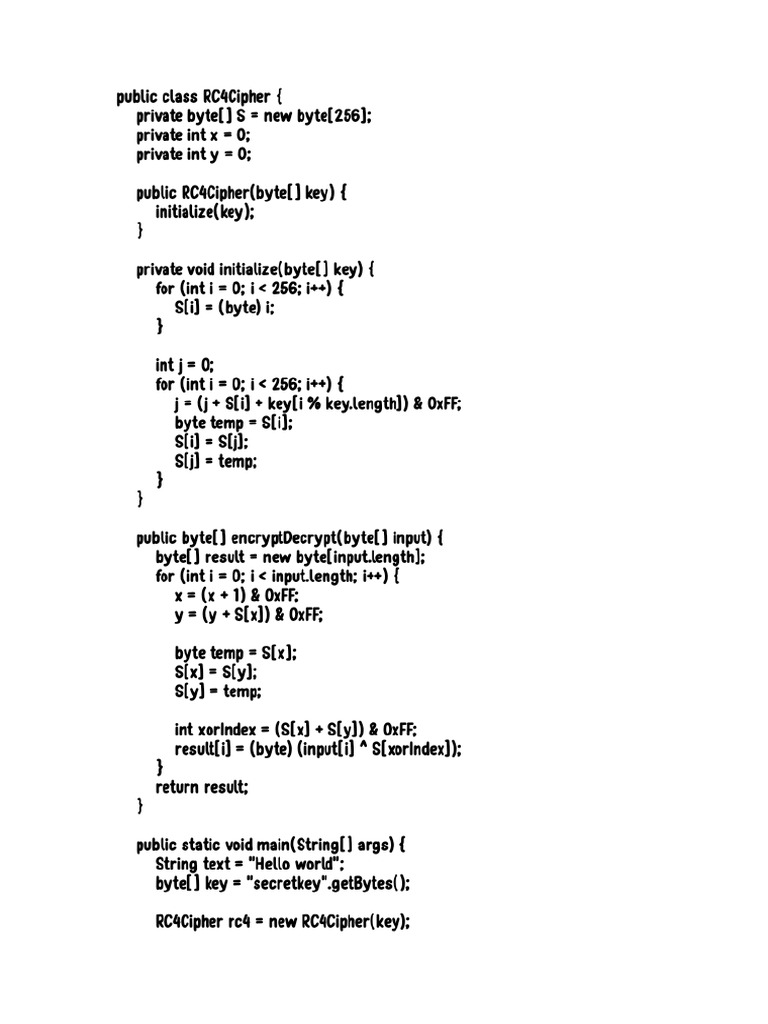 public class RC4Cipher {
    private byte[] S = new byte[256];
    private int x = 0;
    private int y = 0;

    public RC4Cipher(byte[] key) {
        initialize(key);
    }

    private void initialize(byte[] key) {
        for (int i = 0; i < 256; i++) {
            S[i] = (byte) i;
        }

        int j = 0;
        for (int i = 0; i < 256; i++) {
            j = (j + S[i] + key[i % key.length]) & 0xFF;
            byte temp = S[i];
            S[i] = S[j];
            S[j] = temp;
        }
    }

    public byte[] encryptDecrypt(byte[] input) {
        byte[] result = new byte[input.length];
        for (int i = 0; i < input.length; i++) {
            x = (x + 1) & 0xFF;
            y = (y + S[x]) & 0xFF;

            byte temp = S[x];
            S[x] = S[y];
            S[y] = temp;

            int xorIndex = (S[x] + S[y]) & 0xFF;
            result[i] = (byte) (input[i] ^ S[xorIndex]);
        }
        return result;
    }

    public static void main(String[] args) {
        String text = "Hello world";
        byte[] key = "secretkey".getBytes();

        RC4Cipher rc4 = new RC4Cipher(key);